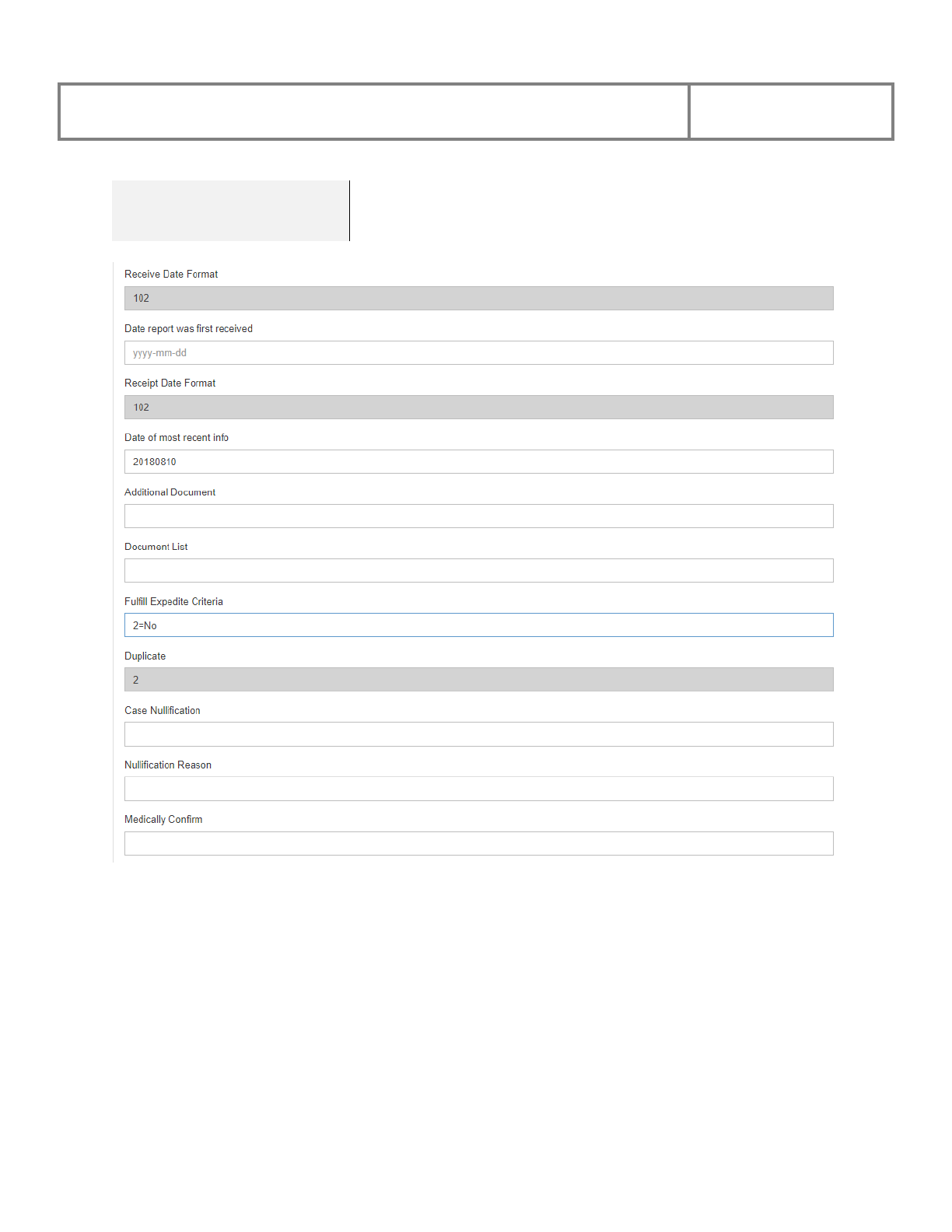 Receive Date Format

102

Date report was first received

yyyy-mm-dd

Receipt Date Format

102

Date of most recent info

20180810

Additional Document

Document List

Fulfill Expedite Criteria

2=No

Duplicate

2

Case Nullification

Nullification Reason

Medically Confirm